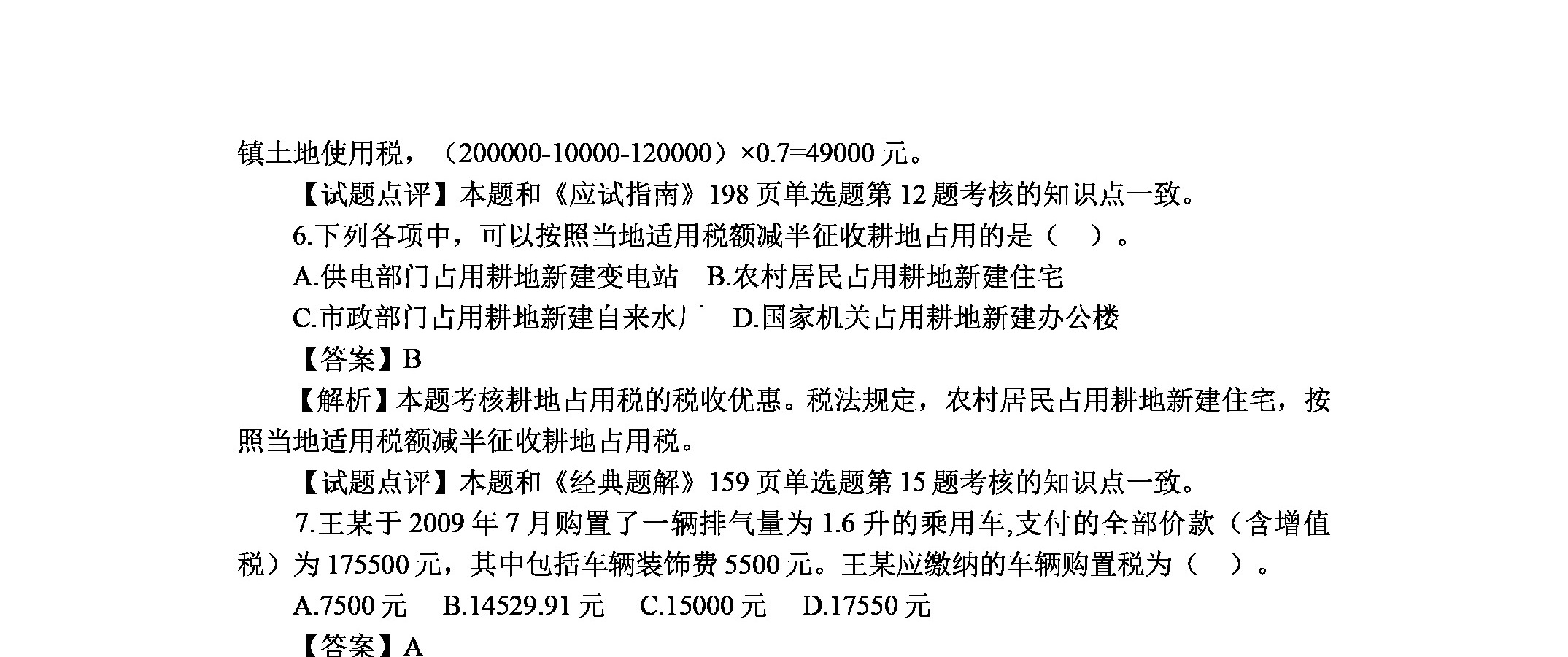 镇土地使用税，（200000-10000-120000）×0.7=49000 元。

【试题点评】本题和《应试指南》198 页单选题第 12 题考核的知识点一致。

6.下列各项中，可以按照当地适用税额减半征收耕地占用的是（ ）。

A.供电部门占用耕地新建变电站 B.农村居民占用耕地新建住宅

C.市政部门占用耕地新建自来水厂 D.国家机关占用耕地新建办公楼

【答案】B

【解析】本题考核耕地占用税的税收优惠。税法规定，农村居民占用耕地新建住宅，按照当地适用税额减半征收耕地占用税。

【试题点评】本题和《经典题解》159 页单选题第 15 题考核的知识点一致。

7.王某于 2009 年 7 月购置了一辆排气量为 1.6 升的乘用车,支付的全部价款（含增值税）为 175500 元，其中包括车辆装饰费 5500 元。王某应缴纳的车辆购置税为（ ）。

A.7500 元 B.14529.91 元 C.15000 元 D.17550 元

【答案】A